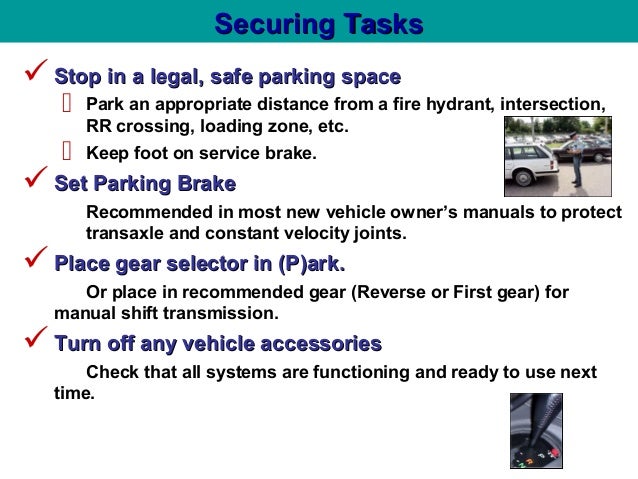 Securing Tasks

✓ Stop in a legal, safe parking space

Park an appropriate distance from a fire hydrant, intersection, RR crossing, loading zone, etc.

Keep foot on service brake.

✓ Set Parking Brake

Recommended in most new vehicle owner's manuals to protect transaxle and constant velocity joints.

✓ Place gear selector in (P)ark.

Or place in recommended gear (Reverse or First gear) for manual shift transmission.

✓ Turn off any vehicle accessories

Check that all systems are functioning and ready to use next time.